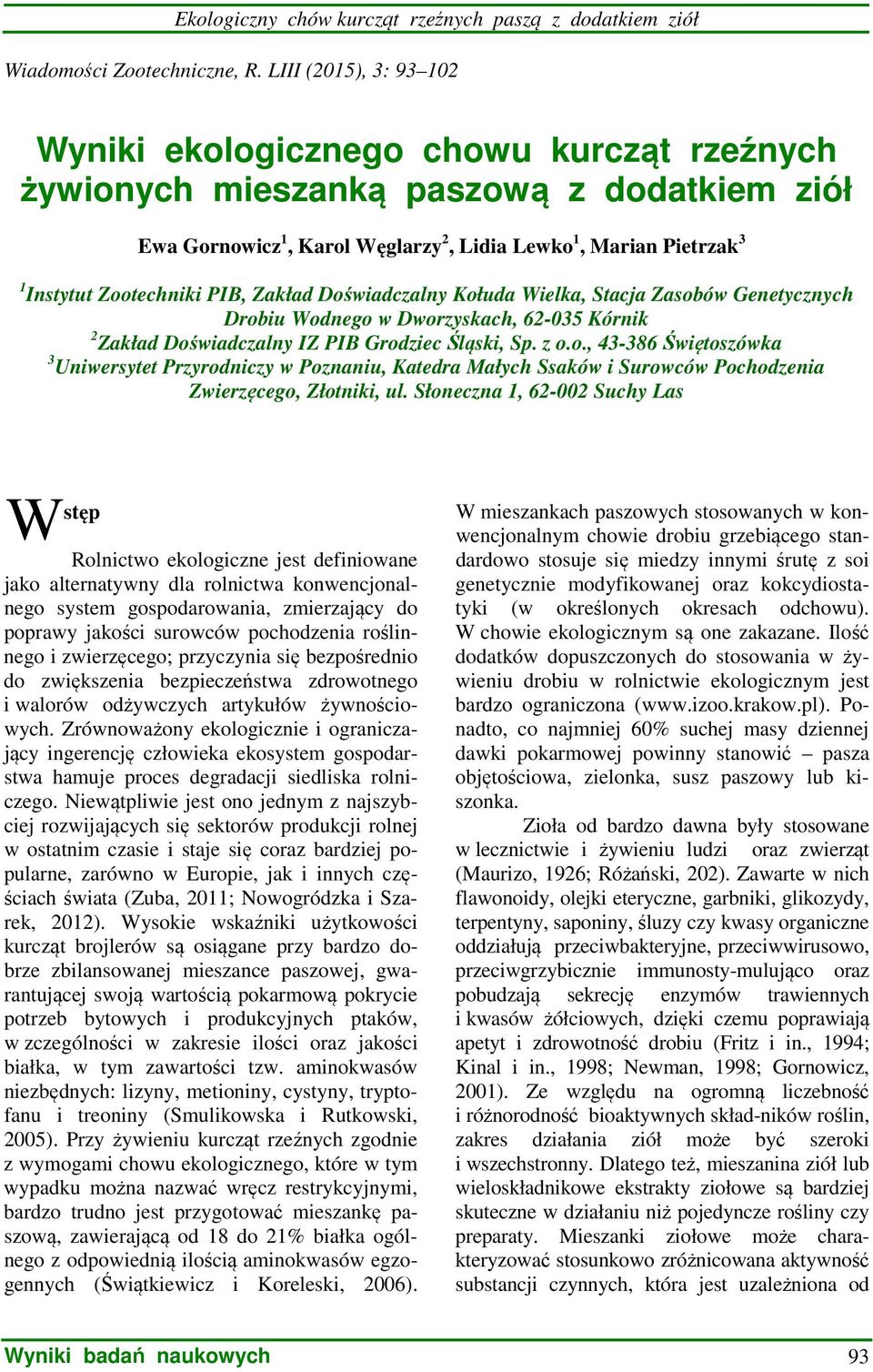 Ekologiczny chów kurcząt rzeźnych paszą z dodatkiem ziół

Wiadomości Zootechniczne, R. LIII (2015), 3: 93–102

Wyniki ekologicznego chowu kurcząt rzeźnych żywionych mieszanką paszową z dodatkiem ziół

Ewa Gornowicz$^1$, Karol Węglarzy$^2$, Lidia Lewko$^1$, Marian Pietrzak$^3$

$^1$Instytut Zootechniki PIB, Zakład Doświadczalny Kołuda Wielka, Stacja Zasobów Genetycznych Drobiu Wodnego w Dworzyskach, 62-035 Kórnik
$^2$Zakład Doświadczalny IZ PIB Grodziec Śląski, Sp. z o.o., 43-386 Świętoszówka
$^3$Uniwersytet Przyrodniczy w Poznaniu, Katedra Małych Ssaków i Surowców Pochodzenia Zwierzęcego, Złotniki, ul. Słoneczna 1, 62-002 Suchy Las

Wstęp

Rolnictwo ekologiczne jest definiowane jako alternatywny dla rolnictwa konwencjonalnego system gospodarowania, zmierzający do poprawy jakości surowców pochodzenia roślinnego i zwierzęcego; przyczynia się bezpośrednio do zwiększenia bezpieczeństwa zdrowotnego i walorów odżywczych artykułów żywnościowych. Zrównoważony ekologicznie i ograniczający ingerencję człowieka ekosystem gospodarstwa hamuje proces degradacji siedliska rolniczego. Niewątpliwie jest ono jednym z najszybciej rozwijających się sektorów produkcji rolnej w ostatnim czasie i staje się coraz bardziej popularne, zarówno w Europie, jak i innych częściach świata (Zuba, 2011; Nowogródzka i Szarek, 2012). Wysokie wskaźniki użytkowości kurcząt brojlerów są osiągane przy bardzo dobrze zbilansowanej mieszance paszowej, gwarantującej swoją wartością pokarmową pokrycie potrzeb bytowych i produkcyjnych ptaków, w zczególności w zakresie ilości oraz jakości białka, w tym zawartości tzw. aminokwasów niezbędnych: lizyny, metioniny, cystyny, tryptofanu i treoniny (Smulikowska i Rutkowski, 2005). Przy żywieniu kurcząt rzeźnych zgodnie z wymogami chowu ekologicznego, które w tym wypadku można nazwać wręcz restrykcyjnymi, bardzo trudno jest przygotować mieszankę paszową, zawierającą od 18 do 21% białka ogólnego z odpowiednią ilością aminokwasów egzogennych (Świątkiewicz i Koreleski, 2006). W mieszankach paszowych stosowanych w konwencjonalnym chowie drobiu grzebiącego standardowo stosuje się miedzy innymi śrutę z soi genetycznie modyfikowanej oraz kokcydiostatyki (w określonych okresach odchowu). W chowie ekologicznym są one zakazane. Ilość dodatków dopuszczonych do stosowania w żywieniu drobiu w rolnictwie ekologicznym jest bardzo ograniczona (www.izoo.krakow.pl). Ponadto, co najmniej 60% suchej masy dziennej dawki pokarmowej powinny stanowić – pasza objętościowa, zielonka, susz paszowy lub kiszonka.

Zioła od bardzo dawna były stosowane w lecznictwie i żywieniu ludzi oraz zwierząt (Maurizo, 1926; Różański, 202). Zawarte w nich flawonoidy, olejki eteryczne, garbniki, glikozydy, terpentyny, saponiny, śluzy czy kwasy organiczne oddziałują przeciwbakteryjne, przeciwwirusowo, przeciwgrzybicznie immunosty-mulująco oraz pobudzają sekrecję enzymów trawiennych i kwasów żółciowych, dzięki czemu poprawiają apetyt i zdrowotność drobiu (Fritz i in., 1994; Kinal i in., 1998; Newman, 1998; Gornowicz, 2001). Ze względu na ogromną liczebność i różnorodność bioaktywnych skład-ników roślin, zakres działania ziół może być szeroki i wszechstronny. Dlatego też, mieszanina ziół lub wieloskładnikowe ekstrakty ziołowe są bardziej skuteczne w działaniu niż pojedyncze rośliny czy preparaty. Mieszanki ziołowe może charakteryzować stosunkowo zróżnicowana aktywność substancji czynnych, która jest uzależniona od

Wyniki badań naukowych 93